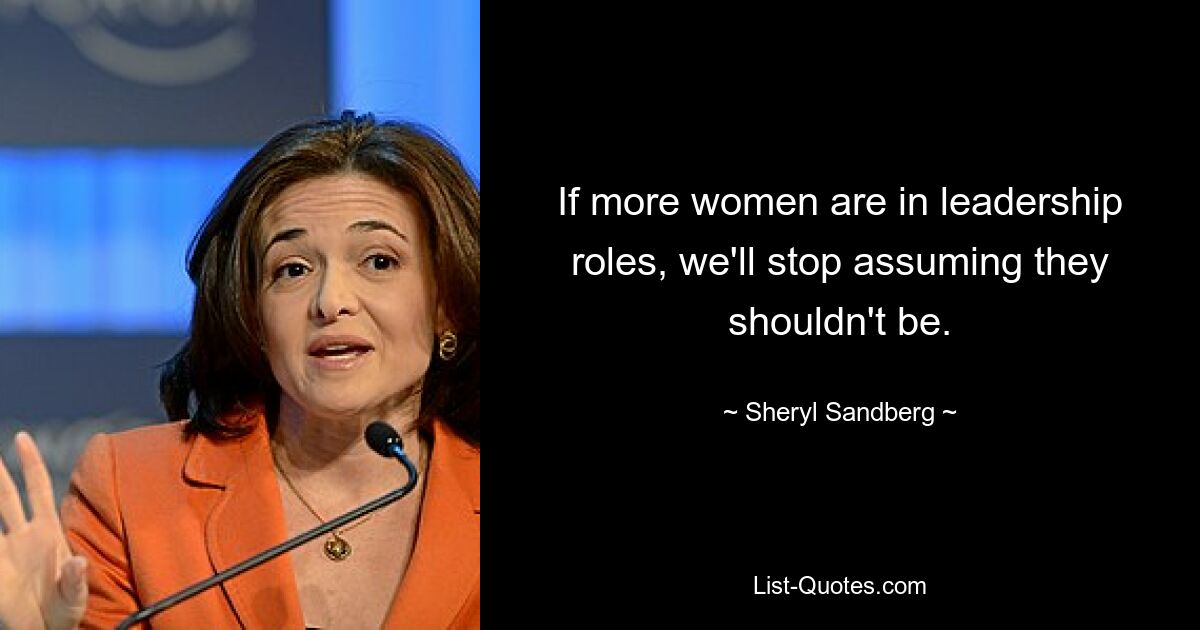 If more women are in leadership roles, we'll stop assuming they shouldn't be.

~ Sheryl Sandberg ~

List-Quotes.com